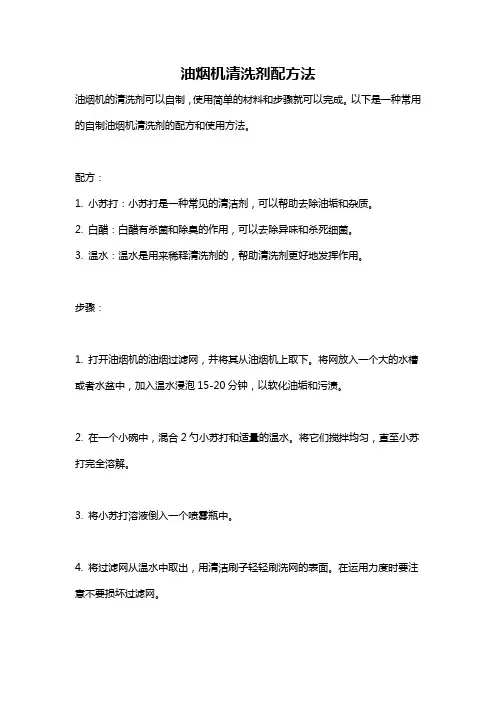 油烟机清洗剂配方法

油烟机的清洗剂可以自制，使用简单的材料和步骤就可以完成。以下是一种常用的自制油烟机清洗剂的配方和使用方法。

配方：

1. 小苏打：小苏打是一种常见的清洁剂，可以帮助去除油垢和杂质。

2. 白醋：白醋有杀菌和除臭的作用，可以去除异味和杀死细菌。

3. 温水：温水是用来稀释清洗剂的，帮助清洗剂更好地发挥作用。

步骤：

1. 打开油烟机的油烟过滤网，并将其从油烟机上取下。将网放入一个大的水槽或者水盆中，加入温水浸泡 15-20 分钟，以软化油垢和污渍。

2. 在一个小碗中，混合 2 勺小苏打和适量的温水。将它们搅拌均匀，直至小苏打完全溶解。

3. 将小苏打溶液倒入一个喷雾瓶中。

4. 将过滤网从温水中取出，用清洁刷子轻轻刷洗网的表面。在运用力度时要注意不要损坏过滤网。